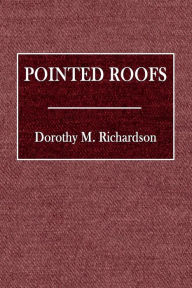 POINTED ROOFS

Dorothy M. Richardson